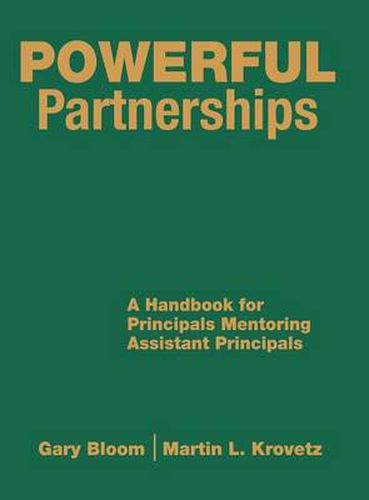 POWERFUL
Partnerships

A Handbook for Principals Mentoring Assistant Principals

Gary Bloom | Martin L. Krovetz